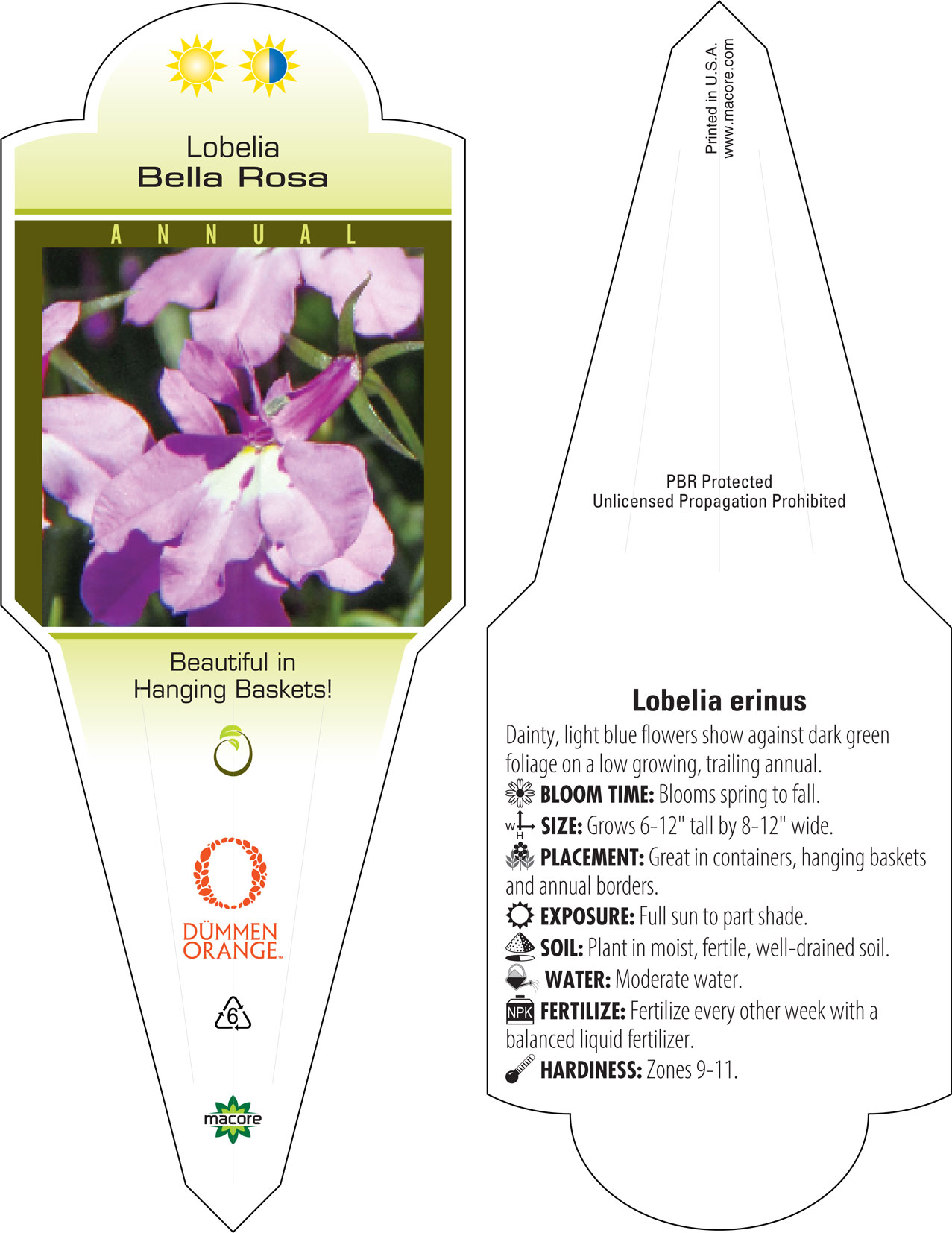 Lobelia
Bella Rosa

ANNUAL

Beautiful in Hanging Baskets!

DÜMMEN ORANGE™

6

macore

Printed in U.S.A.
www.macore.com

PBR Protected
Unlicensed Propagation Prohibited

Lobelia erinus

Dainty, light blue flowers show against dark green foliage on a low growing, trailing annual.

BLOOM TIME: Blooms spring to fall.

W H SIZE: Grows 6-12" tall by 8-12" wide.

PLACEMENT: Great in containers, hanging baskets and annual borders.

EXPOSURE: Full sun to part shade.

SOIL: Plant in moist, fertile, well-drained soil.

WATER: Moderate water.

NPK FERTILIZE: Fertilize every other week with a balanced liquid fertilizer.

HARDINESS: Zones 9-11.